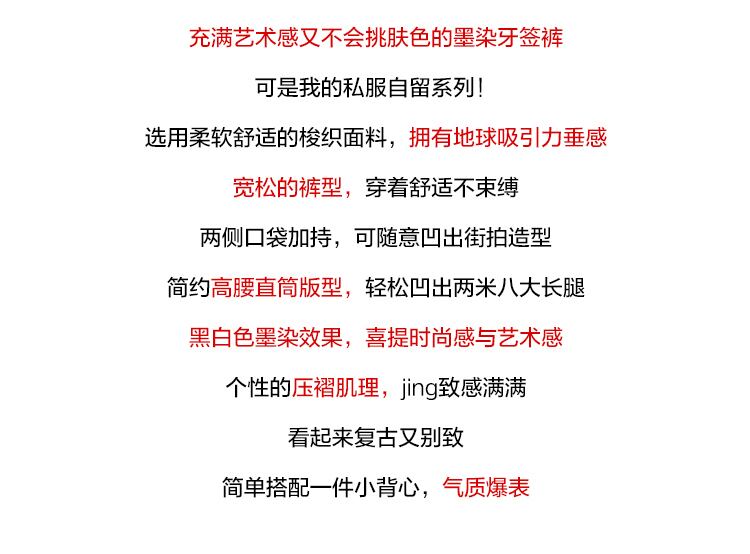 充满艺术感又不会挑肤色的墨染牙签裤

可是我的私服自留系列！

选用柔软舒适的梭织面料，拥有地球吸引力垂感

宽松的裤型，穿着舒适不束缚

两侧口袋加持，可随意凹出街拍造型

简约高腰直筒版型，轻松凹出两米八大长腿

黑白色墨染效果，喜提时尚感与艺术感

个性的压褶肌理，jing致感满满

看起来复古又别致

简单搭配一件小背心，气质爆表